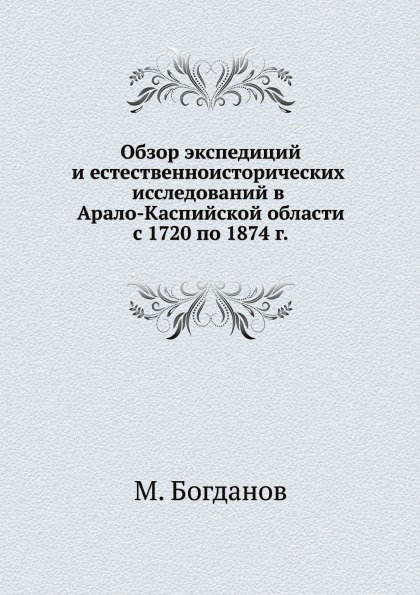 Обзор экспедиций и естественноисторических исследований в Арало-Каспийской области с 1720 по 1874 г.

М. Богданов